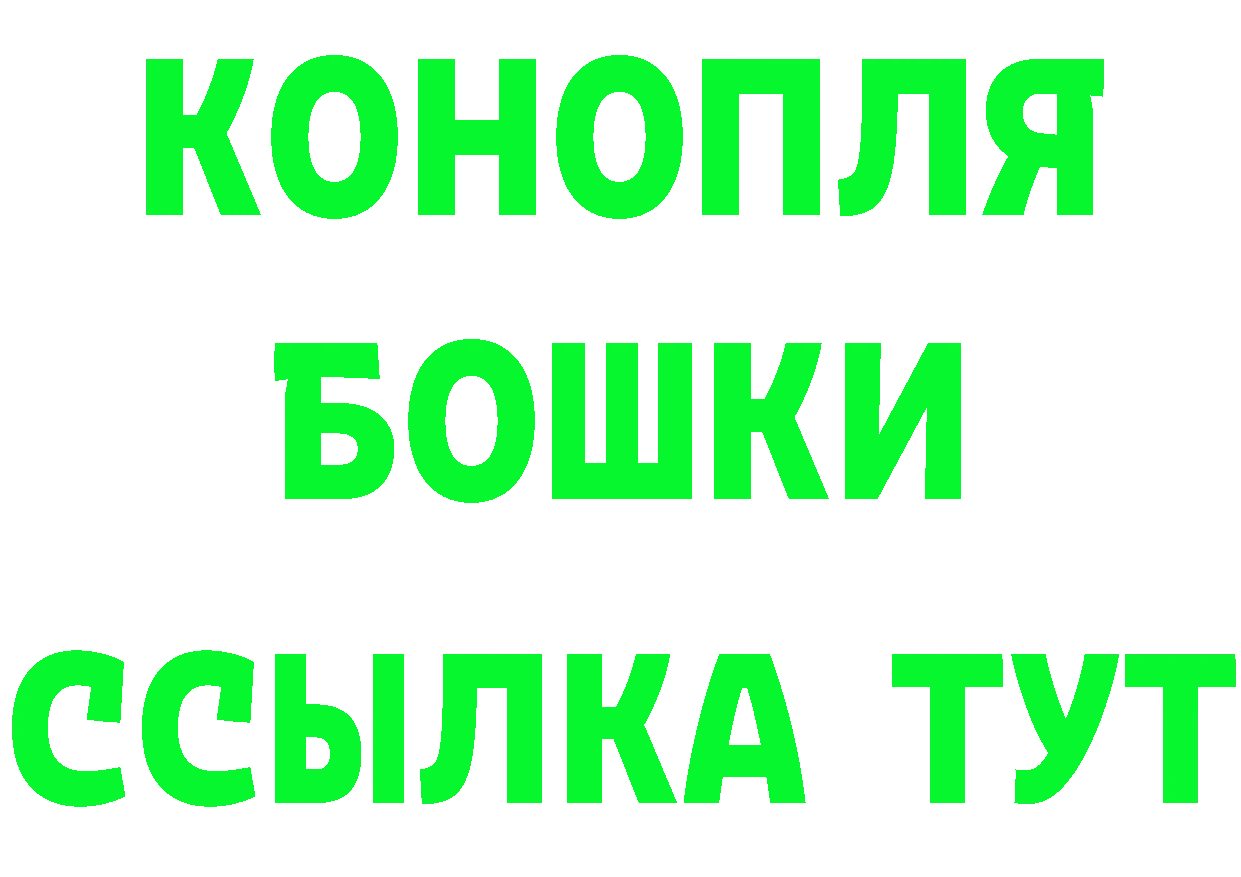 КОНОПЛЯ
БОШКИ
ССЫЛКА ТУТ